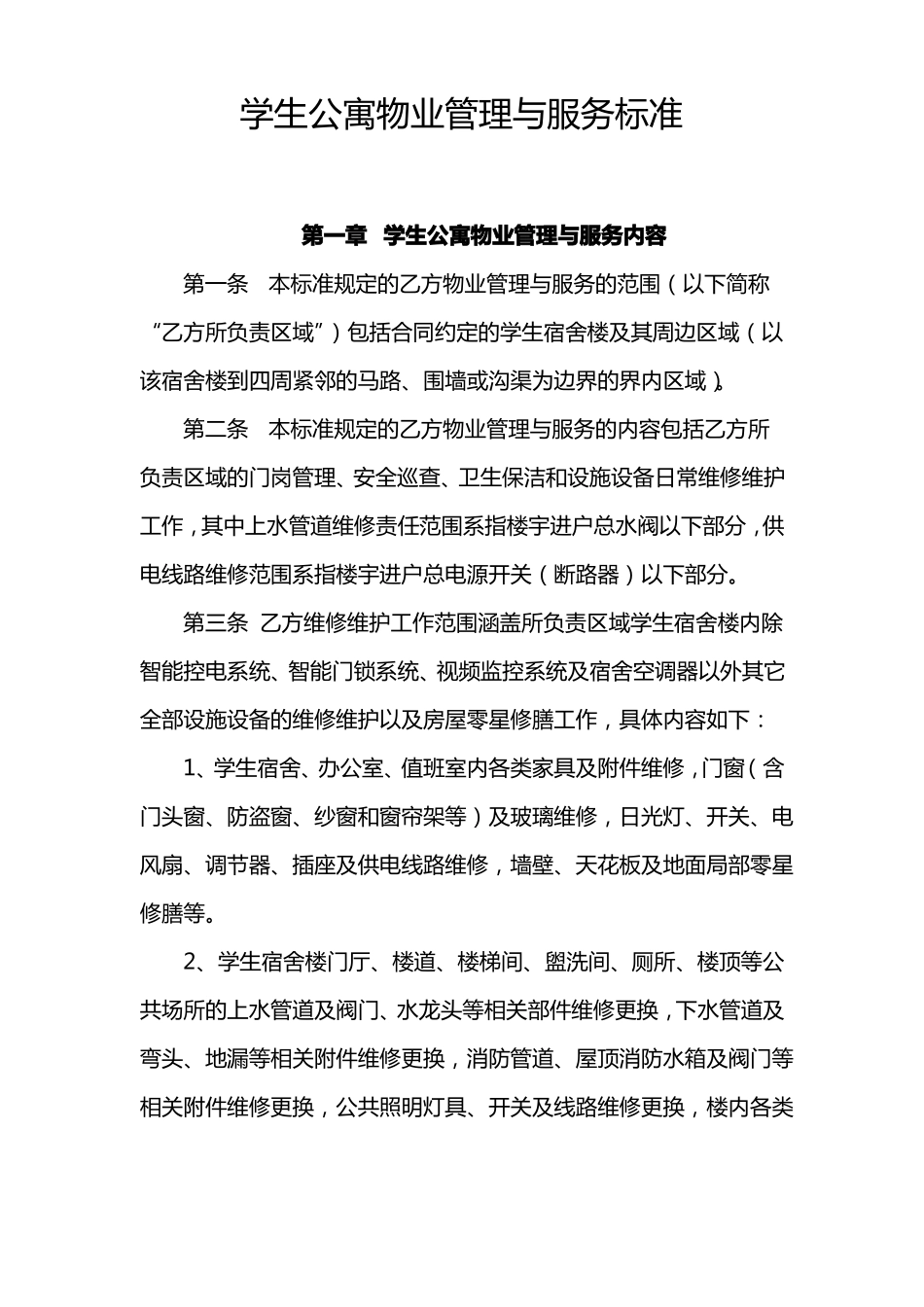 学生公寓物业管理与服务标准

第一章 学生公寓物业管理与服务内容

第一条 本标准规定的乙方物业管理与服务的范围（以下简称“乙方所负责区域”）包括合同约定的学生宿舍楼及其周边区域（以该宿舍楼到四周紧邻的马路、围墙或沟渠为边界的界内区域）。

第二条 本标准规定的乙方物业管理与服务的内容包括乙方所负责区域的门岗管理、安全巡查、卫生保洁和设施设备日常维修维护工作，其中上水管道维修责任范围系指楼宇进户总水阀以下部分，供电线路维修范围系指楼宇进户总电源开关（断路器）以下部分。

第三条 乙方维修维护工作范围涵盖所负责区域学生宿舍楼内除智能控电系统、智能门锁系统、视频监控系统及宿舍空调器以外其它全部设施设备的维修维护以及房屋零星修膳工作，具体内容如下：

1、学生宿舍、办公室、值班室内各类家具及附件维修，门窗（含门头窗、防盗窗、纱窗和窗帘架等）及玻璃维修，日光灯、开关、电风扇、调节器、插座及供电线路维修，墙壁、天花板及地面局部零星修膳等。

2、学生宿舍楼门厅、楼道、楼梯间、盥洗间、厕所、楼顶等公共场所的上水管道及阀门、水龙头等相关部件维修更换，下水管道及弯头、地漏等相关附件维修更换，消防管道、屋顶消防水箱及阀门等相关附件维修更换，公共照明灯具、开关及线路维修更换，楼内各类